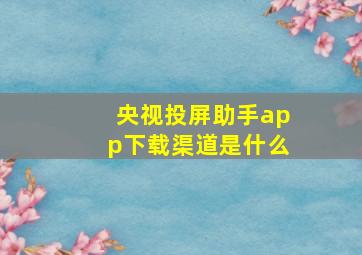 央视投屏助手app下载渠道是什么